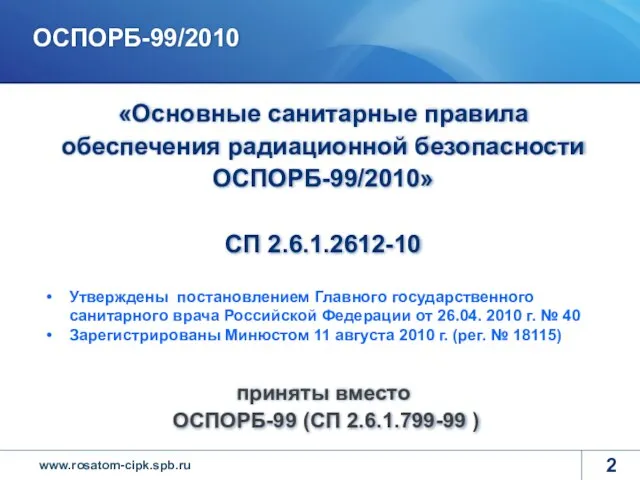 ОСПОРБ-99/2010

«Основные санитарные правила обеспечения радиационной безопасности ОСПОРБ-99/2010»

СП 2.6.1.2612-10

• Утверждены постановлением Главного государственного санитарного врача Российской Федерации от 26.04. 2010 г. № 40
• Зарегистрированы Минюстом 11 августа 2010 г. (рег. № 18115)

приняты вместо
ОСПОРБ-99 (СП 2.6.1.799-99 )

www.rosatom-cipk.spb.ru

2